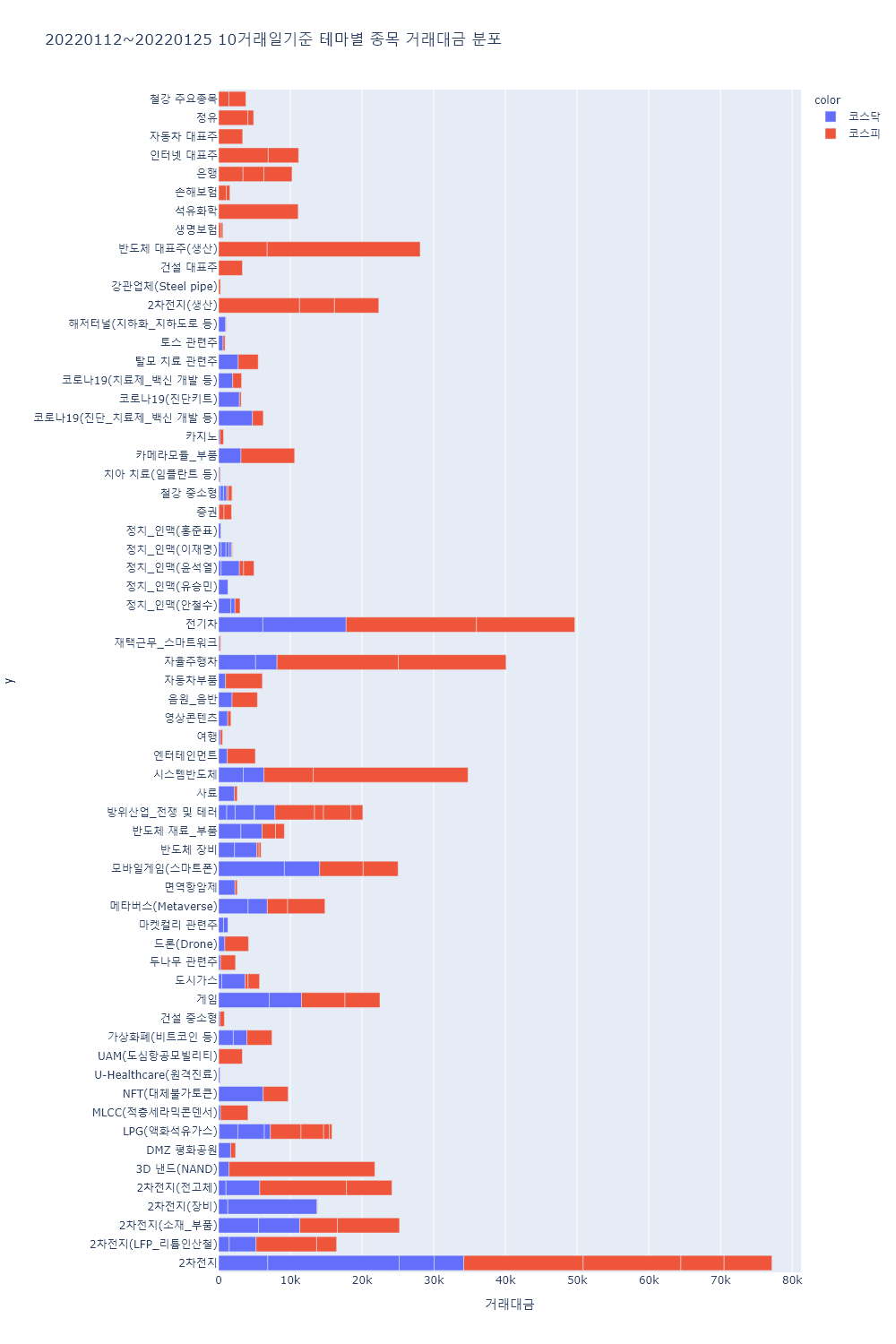 20220112~20220125 10거래일기준 테마별 종목 거래대금 분포

color
코스닥
코스피

y

철강 주요종목
정유
자동차 대표주
인터넷 대표주
은행
손해보험
석유화학
생명보험
반도체 대표주(생산)
건설 대표주
강관업체(Steel pipe)
2차전지(생산)
해저터널(지하화_지하도로 등)
토스 관련주
탈모 치료 관련주
코로나19(치료제_백신 개발 등)
코로나19(진단키트)
코로나19(진단_치료제_백신 개발 등)
카지노
카메라모듈_부품
치아 치료(임플란트 등)
철강 중소형
증권
정치_인맥(홍준표)
정치_인맥(이재명)
정치_인맥(윤석열)
정치_인맥(유승민)
정치_인맥(안철수)
전기차
재택근무_스마트워크
자율주행차
자동차부품
음원_음반
영상콘텐츠
여행
엔터테인먼트
시스템반도체
사료
방위산업_전쟁 및 테러
반도체 재료_부품
반도체 장비
모바일게임(스마트폰)
면역항암제
메타버스(Metaverse)
마켓컬리 관련주
드론(Drone)
두나무 관련주
도시가스
게임
건설 중소형
가상화폐(비트코인 등)
UAM(도심항공모빌리티)
U-Healthcare(원격진료)
NFT(대체불가토큰)
MLCC(적층세라믹콘덴서)
LPG(액화석유가스)
DMZ 평화공원
3D 낸드(NAND)
2차전지(전고체)
2차전지(장비)
2차전지(소재_부품)
2차전지(LFP_리튬인산철)
2차전지

0
10k
20k
30k
40k
50k
60k
70k
80k

거래대금